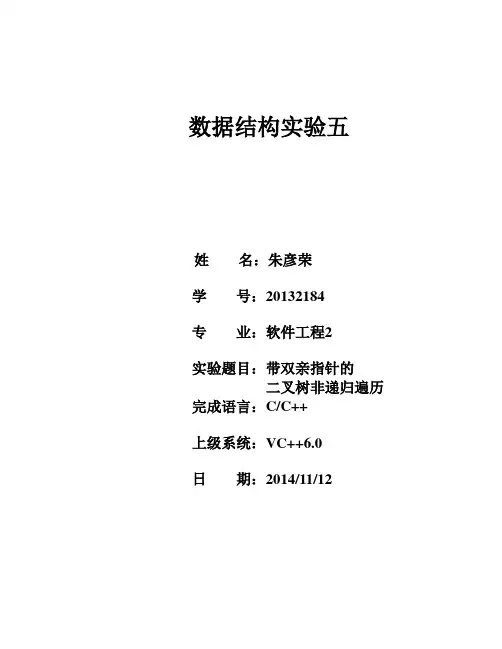 数据结构实验五

姓 名：朱彦荣

学 号：20132184

专 业：软件工程2

实验题目：带双亲指针的
二叉树非递归遍历

完成语言：C/C++

上级系统：VC++6.0

日 期：2014/11/12